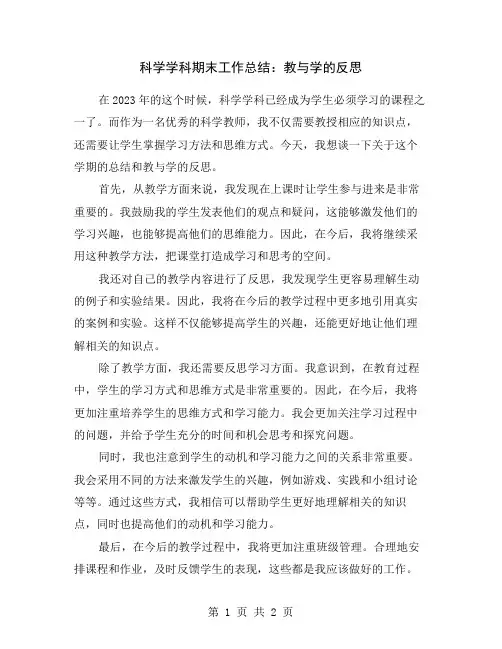 科学学科期末工作总结：教与学的反思

在2023年的这个时候，科学学科已经成为学生必须学习的课程之一了。而作为一名优秀的科学教师，我不仅需要教授相应的知识点，还需要让学生掌握学习方法和思维方式。今天，我想谈一下关于这个学期的总结和教与学的反思。

首先，从教学方面来说，我发现在上课时让学生参与进来是非常重要的。我鼓励我的学生发表他们的观点和疑问，这能够激发他们的学习兴趣，也能够提高他们的思维能力。因此，在今后，我将继续采用这种教学方法，把课堂打造成学习和思考的空间。

我还对自己的教学内容进行了反思，我发现学生更容易理解生动的例子和实验结果。因此，我将在今后的教学过程中更多地引用真实的案例和实验。这样不仅能够提高学生的兴趣，还能更好地让他们理解相关的知识点。

除了教学方面，我还需要反思学习方面。我意识到，在教育过程中，学生的学习方式和思维方式是非常重要的。因此，在今后，我将更加注重培养学生的思维方式和学习能力。我会更加关注学习过程中的问题，并给予学生充分的时间和机会思考和探究问题。

同时，我也注意到学生的动机和学习能力之间的关系非常重要。我会采用不同的方法来激发学生的兴趣，例如游戏、实践和小组讨论等等。通过这些方式，我相信可以帮助学生更好地理解相关的知识点，同时也提高他们的动机和学习能力。

最后，在今后的教学过程中，我将更加注重班级管理。合理地安排课程和作业，及时反馈学生的表现，这些都是我应该做好的工作。

第 1 页 共 2 页